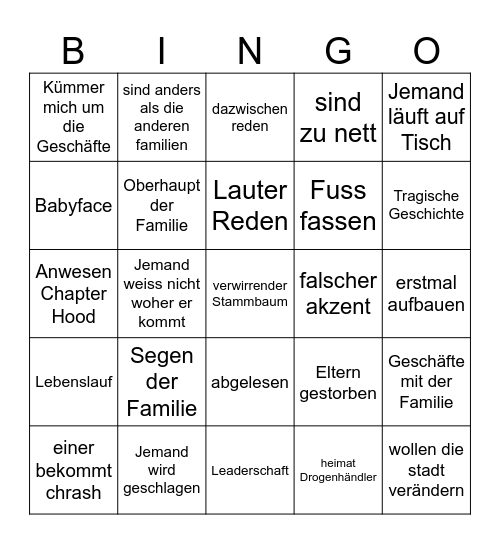 | B | I | N | G | O |
|---|---|---|---|---|
| Kümmer mich um die Geschäfte | sind anders als die anderen familien | dazwischen reden | sind zu nett | Jemand läuft auf Tisch |
| Babyface | Oberhaupt der Familie | Lauter Reden | Fuss fassen | Tragische Geschichte |
| Anwesen Chapter Hood | Jemand weiss nicht woher er kommt | verwirrender Stammbaum | falscher akzent | erstmal aufbauen |
| Lebenslauf | Segen der Familie | abgelesen | Eltern gestorben | Geschäfte mit der Familie |
| einer bekommt chrash | Jemand wird geschlagen | Leaderschaft | heimat Drogenhändler | wollen die stadt verändern |